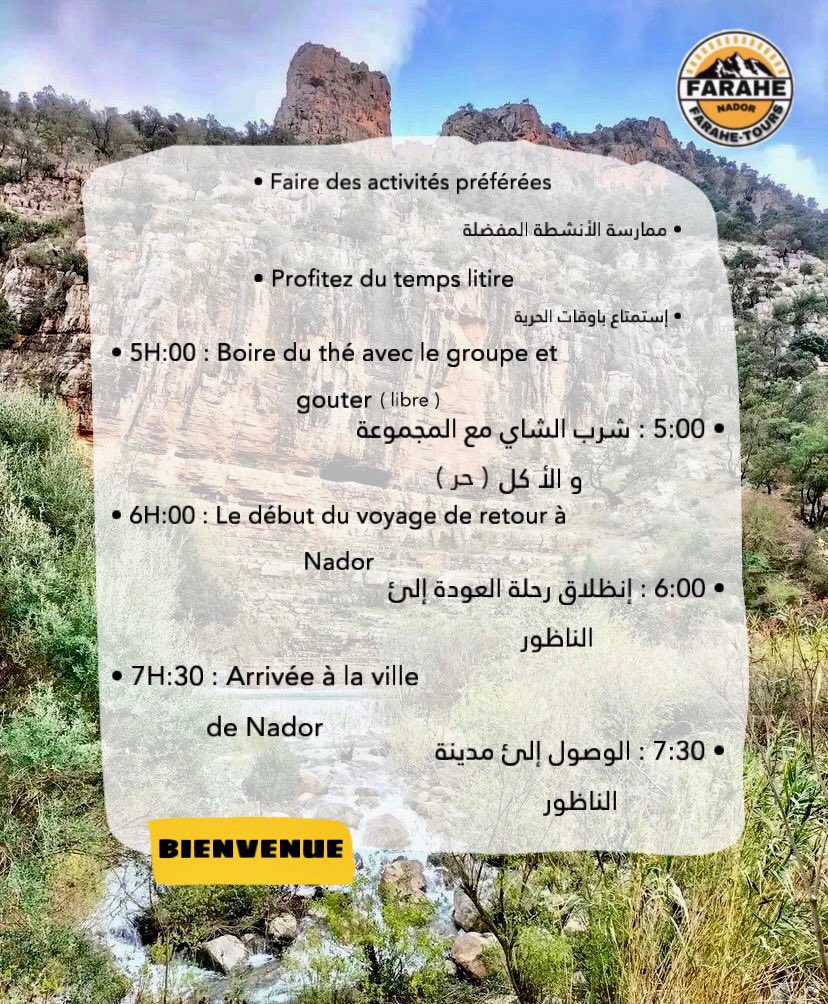 FARAHE
NADOR
FARAHE-TOURS

• Faire des activités préférées

• ممارسة الأنشطة المفضلة

• Profitez du temps litire

• إستمتاع باوقات الحرية

• 5H:00 : Boire du thé avec le groupe et gouter ( libre )

• 5:00 : شرب الشاي مع المجموعة و الأ كل ( حر )

• 6H:00 : Le début du voyage de retour à Nador

• 6:00 : إنطلاق رحلة العودة إلئ الناظور

• 7H:30 : Arrivée à la ville de Nador

• 7:30 : الوصول إلئ مدينة الناظور

BIENVENUE